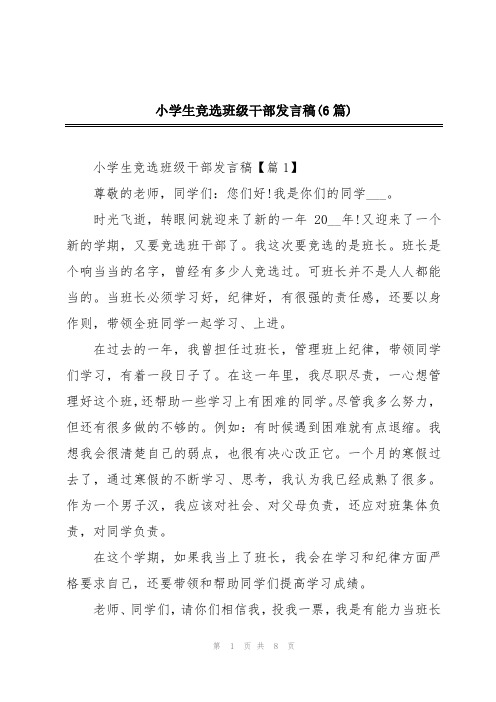 小学生竞选班级干部发言稿(6篇)

小学生竞选班级干部发言稿【篇1】

尊敬的老师，同学们：您们好!我是你们的同学___。

时光飞逝，转眼间就迎来了新的一年 20__年!又迎来了一个新的学期，又要竞选班干部了。我这次要竞选的是班长。班长是个响当当的名字，曾经有多少人竞选过。可班长并不是人人都能当的。当班长必须学习好，纪律好，有很强的责任感，还要以身作则，带领全班同学一起学习、上进。

在过去的一年，我曾担任过班长，管理班上纪律，带领同学们学习，有着一段日子了。在这一年里，我尽职尽责，一心想管理好这个班，还帮助一些学习上有困难的同学。尽管我多么努力，但还有很多做的不够的。例如：有时候遇到困难就有点退缩。我想我会很清楚自己的弱点，也很有决心改正它。一个月的寒假过去了，通过寒假的不断学习、思考，我认为我已经成熟了很多。作为一个男子汉，我应该对社会、对父母负责，还应对班集体负责，对同学负责。

在这个学期，如果我当上了班长，我会在学习和纪律方面严格要求自己，还要带领和帮助同学们提高学习成绩。

老师、同学们，请你们相信我，投我一票，我是有能力当班长

第 1 页 共 8 页